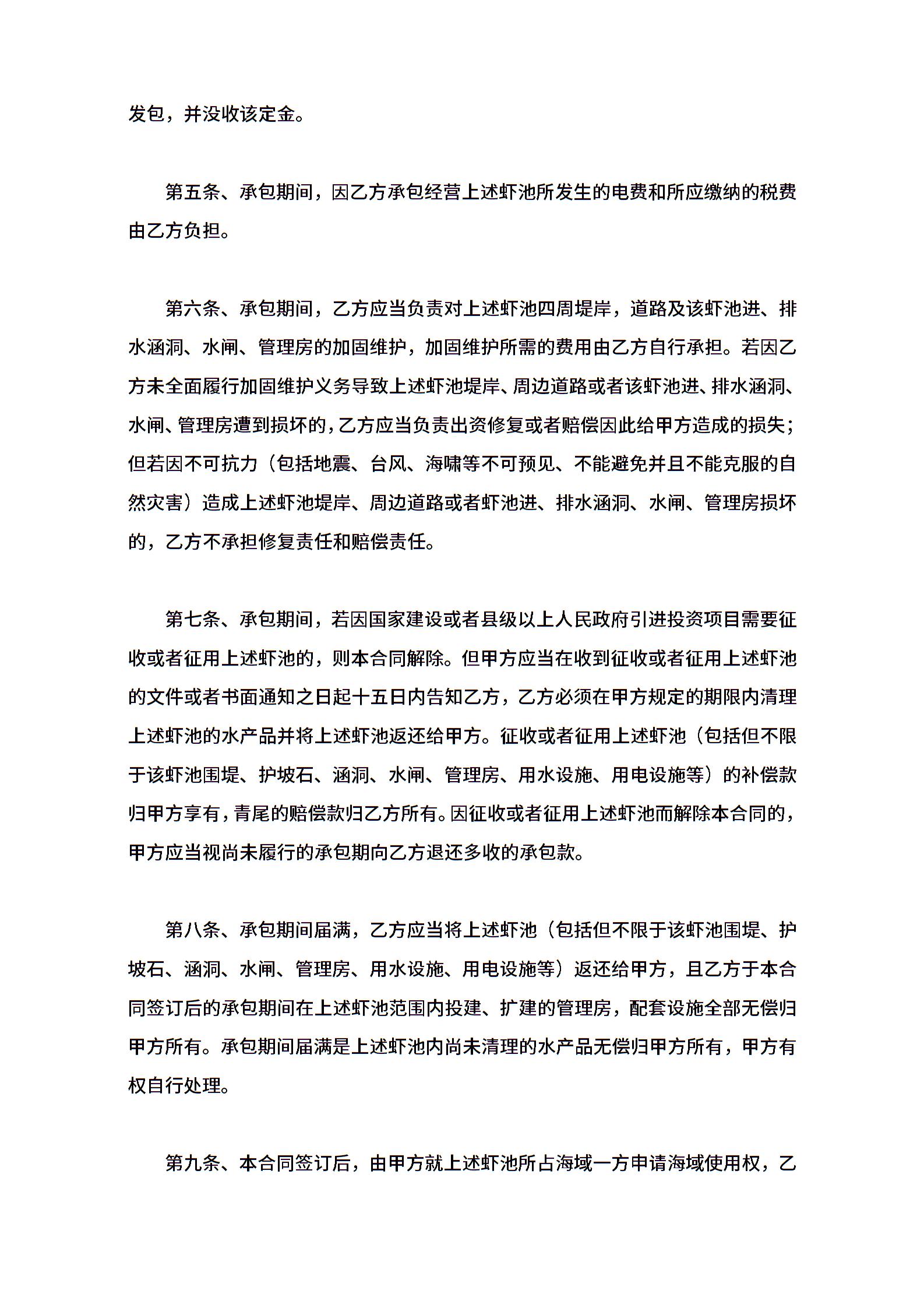 发包，并没收该定金。

第五条、承包期间，因乙方承包经营上述虾池所发生的电费和所应缴纳的税费由乙方负担。

第六条、承包期间，乙方应当负责对上述虾池四周堤岸，道路及该虾池进、排水涵洞、水闸、管理房的加固维护，加固维护所需的费用由乙方自行承担。若因乙方未全面履行加固维护义务导致上述虾池堤岸、周边道路或者该虾池进、排水涵洞、水闸、管理房遭到损坏的，乙方应当负责出资修复或者赔偿因此给甲方造成的损失；但若因不可抗力（包括地震、台风、海啸等不可预见、不能避免并且不能克服的自然灾害）造成上述虾池堤岸、周边道路或者虾池进、排水涵洞、水闸、管理房损坏的，乙方不承担修复责任和赔偿责任。

第七条、承包期间，若因国家建设或者县级以上人民政府引进投资项目需要征收或者征用上述虾池的，则本合同解除。但甲方应当在收到征收或者征用上述虾池的文件或者书面通知之日起十五日内告知乙方，乙方必须在甲方规定的期限内清理上述虾池的水产品并将上述虾池返还给甲方。征收或者征用上述虾池（包括但不限于该虾池围堤、护坡石、涵洞、水闸、管理房、用水设施、用电设施等）的补偿款归甲方享有，青尾的赔偿款归乙方所有。因征收或者征用上述虾池而解除本合同的，甲方应当视尚未履行的承包期向乙方退还多收的承包款。

第八条、承包期间届满，乙方应当将上述虾池（包括但不限于该虾池围堤、护坡石、涵洞、水闸、管理房、用水设施、用电设施等）返还给甲方，且乙方于本合同签订后的承包期间在上述虾池范围内投建、扩建的管理房，配套设施全部无偿归甲方所有。承包期间届满是上述虾池内尚未清理的水产品无偿归甲方所有，甲方有权自行处理。

第九条、本合同签订后，由甲方就上述虾池所占海域一方申请海域使用权，乙